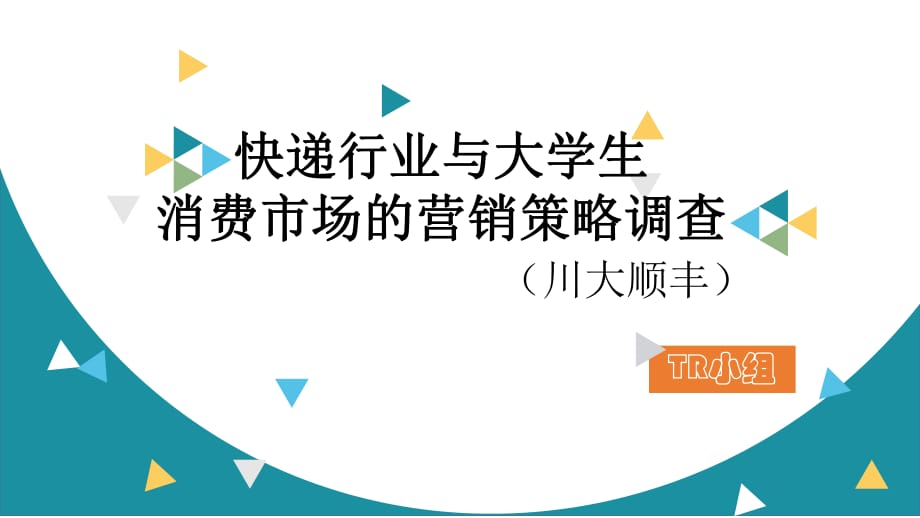 快递行业与大学生
消费市场的营销策略调查
（川大顺丰）

TR小组